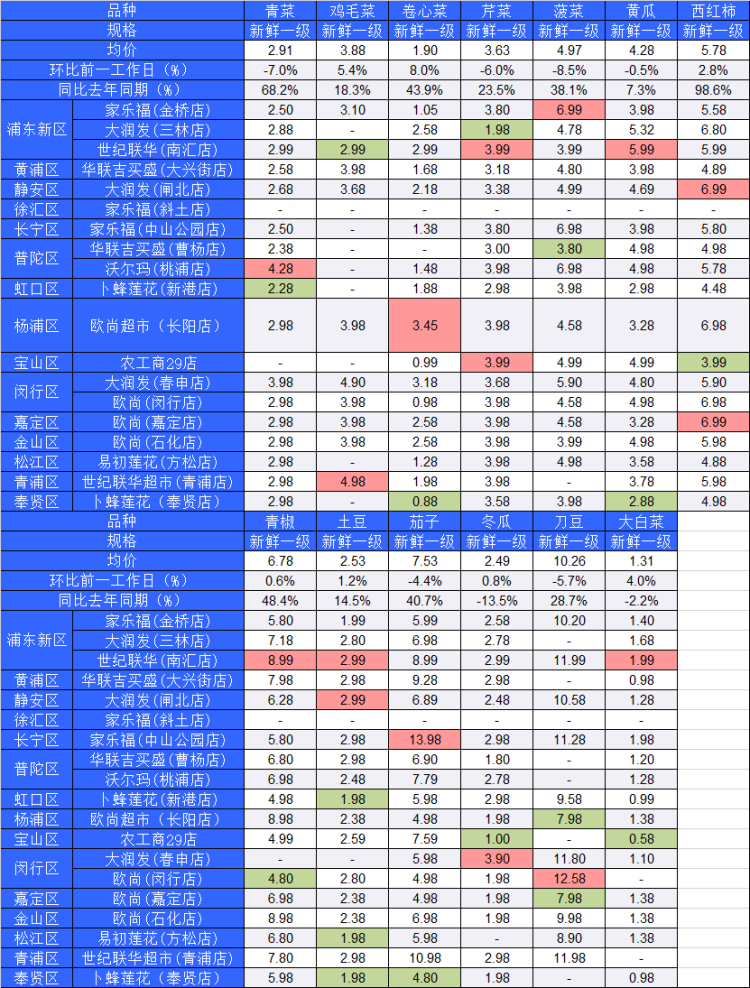 | 品种 | | 青菜 | 鸡毛菜 | 卷心菜 | 芹菜 | 菠菜 | 黄瓜 | 西红柿 |
|---|---|---|---|---|---|---|---|---|
| 规格 | | 新鲜一级 | 新鲜一级 | 新鲜一级 | 新鲜一级 | 新鲜一级 | 新鲜一级 | 新鲜一级 |
| 均价 | | 2.91 | 3.88 | 1.90 | 3.63 | 4.97 | 4.28 | 5.78 |
| 环比前一工作日（%） | | -7.0% | 5.4% | 8.0% | -6.0% | -8.5% | -0.5% | 2.8% |
| 同比去年同期（%） | | 68.2% | 18.3% | 43.9% | 23.5% | 38.1% | 7.3% | 98.6% |
| 浦东新区 | 家乐福(金桥店) | 2.50 | 3.10 | 1.05 | 3.80 | 6.99 | 3.98 | 5.58 |
| | 大润发(三林店) | 2.88 | - | 2.58 | 1.98 | 4.78 | 5.32 | 6.80 |
| | 世纪联华(南汇店) | 2.99 | 2.99 | 2.99 | 3.99 | 3.99 | 5.99 | 5.99 |
| 黄浦区 | 华联吉买盛(大兴街店) | 2.58 | 3.98 | 1.68 | 3.18 | 4.80 | 3.98 | 4.89 |
| 静安区 | 大润发(闸北店) | 2.68 | 3.68 | 2.18 | 3.38 | 4.99 | 4.69 | 6.99 |
| 徐汇区 | 家乐福(斜土店) | - | - | - | - | - | - | - |
| 长宁区 | 家乐福(中山公园店) | 2.50 | - | 1.38 | 3.80 | 6.98 | 3.98 | 5.80 |
| 普陀区 | 华联吉买盛(曹杨店) | 2.38 | - | - | 3.00 | 3.80 | 4.98 | 4.98 |
| | 沃尔玛(桃浦店) | 4.28 | - | 1.48 | 3.98 | 6.98 | 4.98 | 5.78 |
| 虹口区 | 卜蜂莲花(新港店) | 2.28 | - | 1.88 | 2.98 | 3.98 | 2.98 | 4.48 |
| 杨浦区 | 欧尚超市（长阳店） | 2.98 | 3.98 | 3.45 | 3.98 | 4.58 | 3.28 | 6.98 |
| 宝山区 | 农工商29店 | - | - | 0.99 | 3.99 | 4.99 | 4.99 | 3.99 |
| 闵行区 | 大润发(春申店) | 3.98 | 4.90 | 3.18 | 3.68 | 5.90 | 4.80 | 5.90 |
| | 欧尚(闵行店) | 2.98 | 3.98 | 0.98 | 3.98 | 4.58 | 4.98 | 6.98 |
| 嘉定区 | 欧尚(嘉定店) | 2.98 | 3.98 | 2.58 | 3.98 | 4.58 | 3.28 | 6.99 |
| 金山区 | 欧尚(石化店) | 2.98 | 3.98 | 2.58 | 3.98 | 3.99 | 4.98 | 5.98 |
| 松江区 | 易初莲花(方松店) | 2.98 | - | 1.28 | 3.98 | 4.98 | 3.58 | 4.88 |
| 青浦区 | 世纪联华超市(青浦店) | 2.98 | 4.98 | 1.98 | 3.98 | - | 3.78 | 5.98 |
| 奉贤区 | 卜蜂莲花（奉贤店） | 2.98 | - | 0.88 | 3.58 | 3.98 | 2.88 | 4.98 |

| 品种 | | 青椒 | 土豆 | 茄子 | 冬瓜 | 刀豆 | 大白菜 |
|---|---|---|---|---|---|---|---|
| 规格 | | 新鲜一级 | 新鲜一级 | 新鲜一级 | 新鲜一级 | 新鲜一级 | 新鲜一级 |
| 均价 | | 6.78 | 2.53 | 7.53 | 2.49 | 10.26 | 1.31 |
| 环比前一工作日（%） | | 0.6% | 1.2% | -4.4% | 0.8% | -5.7% | 4.0% |
| 同比去年同期（%） | | 48.4% | 14.5% | 40.7% | -13.5% | 28.7% | -2.2% |
| 浦东新区 | 家乐福(金桥店) | 5.80 | 1.99 | 5.99 | 2.58 | 10.20 | 1.40 |
| | 大润发(三林店) | 7.18 | 2.80 | 6.98 | 2.78 | - | 1.68 |
| | 世纪联华(南汇店) | 8.99 | 2.99 | 8.99 | 2.99 | 11.99 | 1.99 |
| 黄浦区 | 华联吉买盛(大兴街店) | 7.98 | 2.98 | 9.28 | 2.98 | - | 0.98 |
| 静安区 | 大润发(闸北店) | 6.28 | 2.99 | 6.89 | 2.48 | 10.58 | 1.28 |
| 徐汇区 | 家乐福(斜土店) | - | - | - | - | - | - |
| 长宁区 | 家乐福(中山公园店) | 5.80 | 2.98 | 13.98 | 2.98 | 11.28 | 1.98 |
| 普陀区 | 华联吉买盛(曹杨店) | 6.80 | 2.98 | 6.90 | 1.80 | - | 1.20 |
| | 沃尔玛(桃浦店) | 6.98 | 2.48 | 7.79 | 2.78 | - | 1.28 |
| 虹口区 | 卜蜂莲花(新港店) | 4.98 | 1.98 | 5.98 | 2.98 | 9.58 | 0.99 |
| 杨浦区 | 欧尚超市（长阳店） | 8.98 | 2.38 | 4.98 | 1.98 | 7.98 | 1.38 |
| 宝山区 | 农工商29店 | 4.99 | 2.59 | 7.59 | 1.00 | - | 0.58 |
| 闵行区 | 大润发(春申店) | - | - | 5.98 | 3.90 | 11.80 | 1.10 |
| | 欧尚(闵行店) | 4.80 | 2.80 | 4.98 | 1.98 | 12.58 | - |
| 嘉定区 | 欧尚(嘉定店) | 6.98 | 2.38 | 4.98 | 1.98 | 7.98 | 1.38 |
| 金山区 | 欧尚(石化店) | 8.98 | 2.38 | 6.98 | 1.98 | 9.98 | 1.38 |
| 松江区 | 易初莲花(方松店) | 6.80 | 1.98 | 5.98 | - | 8.90 | 1.38 |
| 青浦区 | 世纪联华超市(青浦店) | 7.80 | 2.98 | 10.98 | 2.98 | 11.98 | - |
| 奉贤区 | 卜蜂莲花（奉贤店） | 5.98 | 1.98 | 4.80 | 1.98 | - | 0.98 |